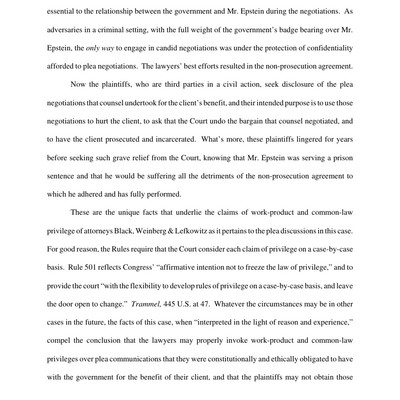 essential to the relationship between the government and Mr. Epstein during the negotiations. As adversaries in a criminal setting, with the full weight of the government's badge bearing over Mr. Epstein, the only way to engage in candid negotiations was under the protection of confidentiality afforded to plea negotiations. The lawyers' best efforts resulted in the non-prosecution agreement.

Now the plaintiffs, who are third parties in a civil action, seek disclosure of the plea negotiations that counsel undertook for the client's benefit, and their intended purpose is to use those negotiations to hurt the client, to ask that the Court undo the bargain that counsel negotiated, and to have the client prosecuted and incarcerated. What's more, these plaintiffs lingered for years before seeking such grave relief from the Court, knowing that Mr. Epstein was serving a prison sentence and that he would be suffering all the detriments of the non-prosecution agreement to which he adhered and has fully performed.

These are the unique facts that underlie the claims of work-product and common-law privilege of attorneys Black, Weinberg & Lefkowitz as it pertains to the plea discussions in this case. For good reason, the Rules require that the Court consider each claim of privilege on a case-by-case basis. Rule 501 reflects Congress' "affirmative intention not to freeze the law of privilege," and to provide the court "with the flexibility to develop rules of privilege on a case-by-case basis, and leave the door open to change." Trammel, 445 U.S. at 47. Whatever the circumstances may be in other cases in the future, the facts of this case, when "interpreted in the light of reason and experience," compel the conclusion that the lawyers may properly invoke work-product and common-law privileges over plea communications that they were constitutionally and ethically obligated to have with the government for the benefit of their client, and that the plaintiffs may not obtain those